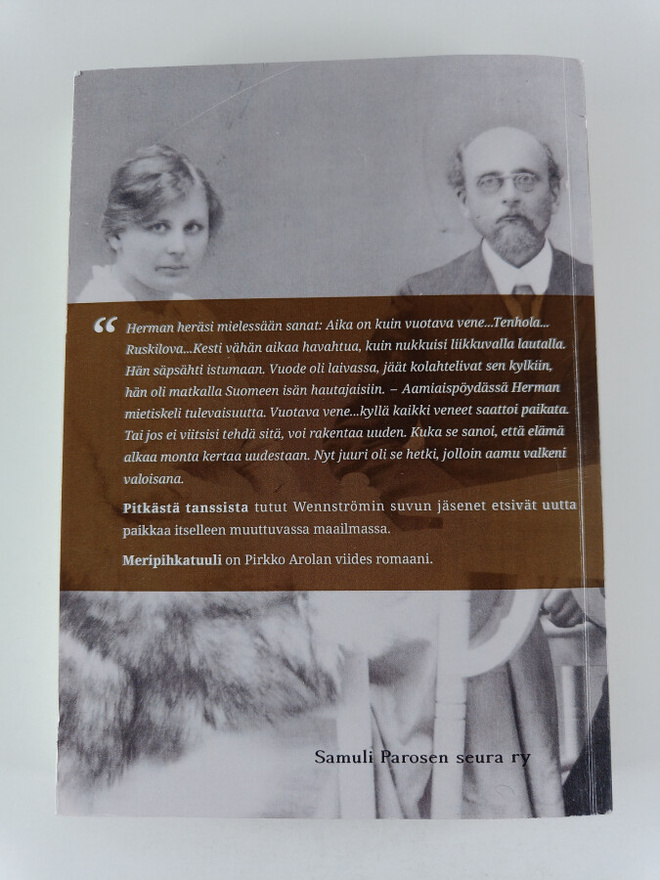 “ Herman heräsi mielessään sanat: Aika on kuin vuotava vene...Tenhola... Ruskilova...Kesti vähän aikaa havahtua, kuin nukkuisi liikkuvalla lautalla. Hän säpsähti istumaan. Vuode oli laivassa, jäät kolahtelivat sen kylkiin, hän oli matkalla Suomeen isän hautajaisiin. – Aamiaispöydässä Herman mietiskeli tulevaisuutta. Vuotava vene...kyllä kaikki veneet saattoi paikata. Tai jos ei viitsisi tehdä sitä, voi rakentaa uuden. Kuka se sanoi, että elämä alkaa monta kertaa uudestaan. Nyt juuri oli se hetki, jolloin aamu valkeni valoisana.

Pitkästä tanssista tutut Wennströmin suvun jäsenet etsivät uutta paikkaa itselleen muuttuvassa maailmassa.

Meripihkatuuli on Pirkko Arolan viides romaani.

Samuli Parosen seura ry